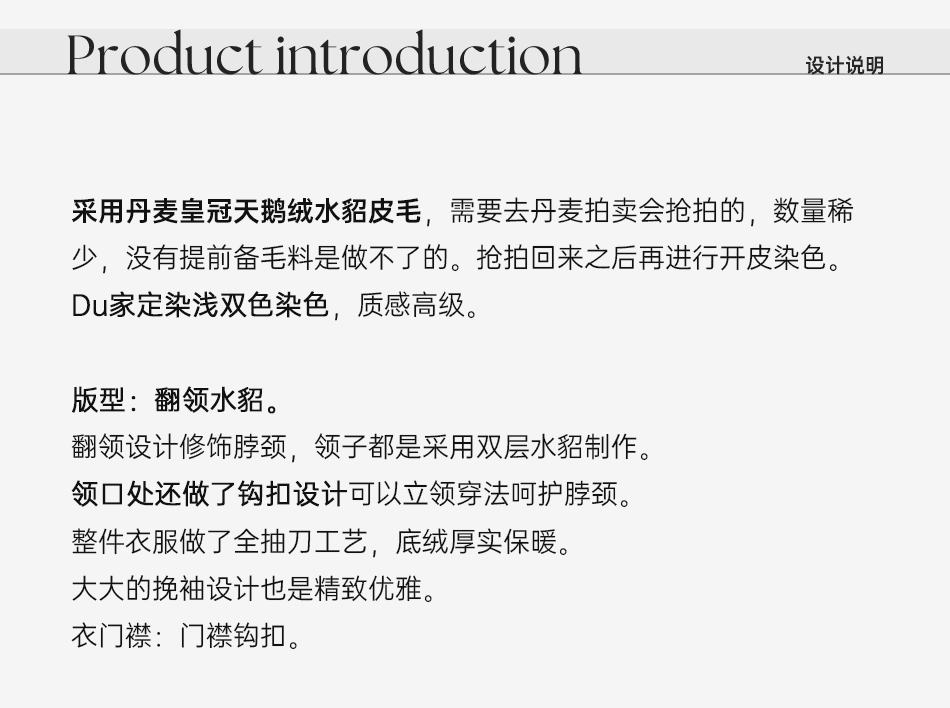 Product introduction

设计说明

采用丹麦皇冠天鹅绒水貂皮毛，需要去丹麦拍卖会抢拍的，数量稀少，没有提前备毛料是做不了的。抢拍回来之后再进行开皮染色。Du家定染浅双色染色，质感高级。

版型：翻领水貂。
翻领设计修饰脖颈，领子都是采用双层水貂制作。
领口处还做了钩扣设计可以立领穿法呵护脖颈。
整件衣服做了全抽刀工艺，底绒厚实保暖。
大大的挽袖设计也是精致优雅。
衣门襟：门襟钩扣。